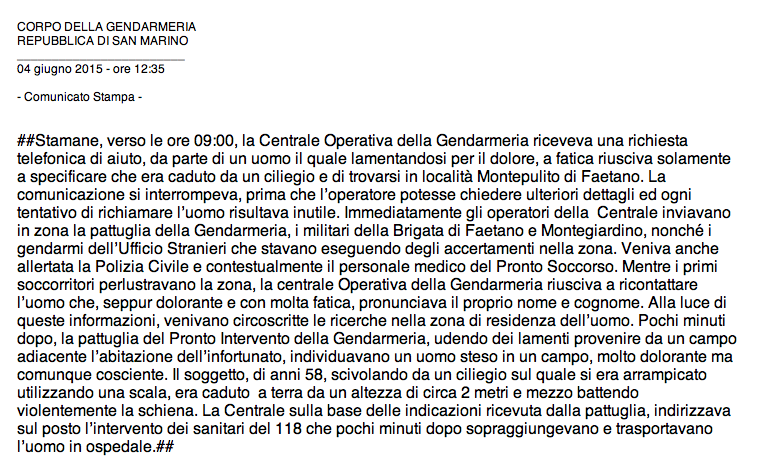 CORPO DELLA GENDARMERIA
REPUBBLICA DI SAN MARINO

04 giugno 2015 - ore 12:35

- Comunicato Stampa -

##Stamane, verso le ore 09:00, la Centrale Operativa della Gendarmeria riceveva una richiesta telefonica di aiuto, da parte di un uomo il quale lamentandosi per il dolore, a fatica riusciva solamente a specificare che era caduto da un ciliegio e di trovarsi in località Montepulito di Faetano. La comunicazione si interrompeva, prima che l'operatore potesse chiedere ulteriori dettagli ed ogni tentativo di richiamare l'uomo risultava inutile. Immediatamente gli operatori della Centrale inviavano in zona la pattuglia della Gendarmeria, i militari della Brigata di Faetano e Montegiardino, nonché i gendarmi dell'Ufficio Stranieri che stavano eseguendo degli accertamenti nella zona. Veniva anche allertata la Polizia Civile e contestualmente il personale medico del Pronto Soccorso. Mentre i primi soccorritori perlustravano la zona, la centrale Operativa della Gendarmeria riusciva a ricontattare l'uomo che, seppur dolorante e con molta fatica, pronunciava il proprio nome e cognome. Alla luce di queste informazioni, venivano circoscritte le ricerche nella zona di residenza dell'uomo. Pochi minuti dopo, la pattuglia del Pronto Intervento della Gendarmeria, udendo dei lamenti provenire da un campo adiacente l'abitazione dell'infortunato, individuavano un uomo steso in un campo, molto dolorante ma comunque cosciente. Il soggetto, di anni 58, scivolando da un ciliegio sul quale si era arrampicato utilizzando una scala, era caduto a terra da un altezza di circa 2 metri e mezzo battendo violentemente la schiena. La Centrale sulla base delle indicazioni ricevuta dalla pattuglia, indirizzava sul posto l'intervento dei sanitari del 118 che pochi minuti dopo sopraggiungevano e trasportavano l'uomo in ospedale.##